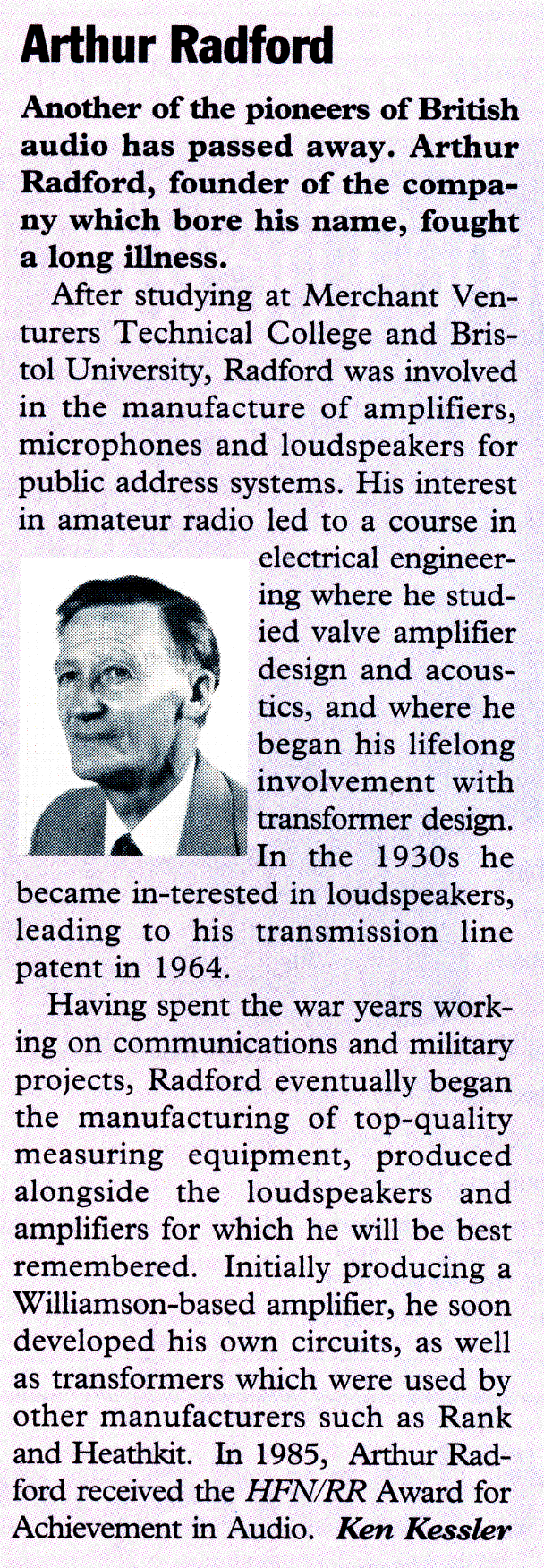 Arthur Radford

Another of the pioneers of British audio has passed away. Arthur Radford, founder of the company which bore his name, fought a long illness.

After studying at Merchant Venturers Technical College and Bristol University, Radford was involved in the manufacture of amplifiers, microphones and loudspeakers for public address systems. His interest in amateur radio led to a course in electrical engineering where he studied valve amplifier design and acoustics, and where he began his lifelong involvement with transformer design. In the 1930s he became in-terested in loudspeakers, leading to his transmission line patent in 1964.

Having spent the war years working on communications and military projects, Radford eventually began the manufacturing of top-quality measuring equipment, produced alongside the loudspeakers and amplifiers for which he will be best remembered. Initially producing a Williamson-based amplifier, he soon developed his own circuits, as well as transformers which were used by other manufacturers such as Rank and Heathkit. In 1985, Arthur Radford received the HFN/RR Award for Achievement in Audio. Ken Kessler